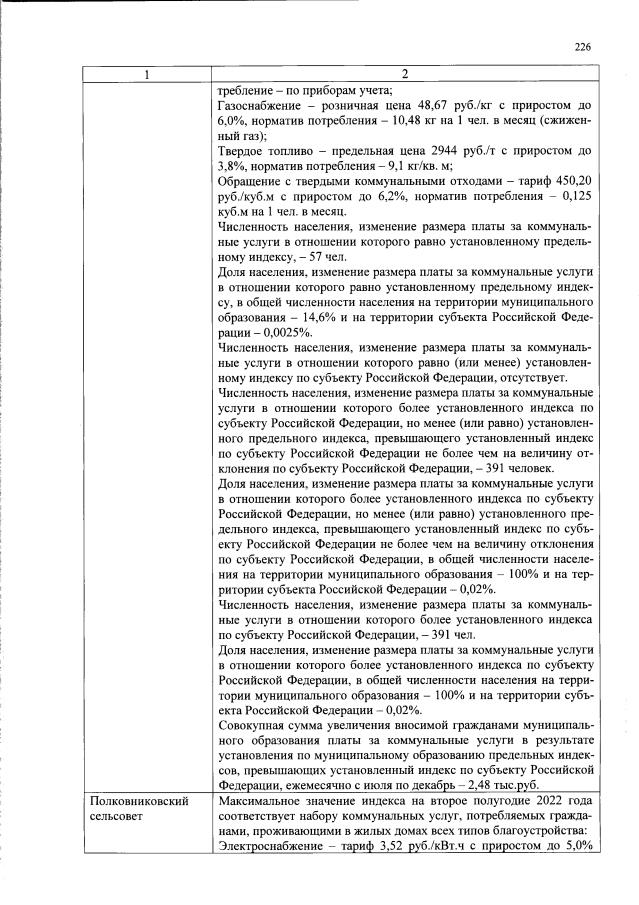 226

| 1 | 2 |
|---|---|
|  | требление – по приборам учета; Газоснабжение – розничная цена 48,67 руб./кг с приростом до 6,0%, норматив потребления – 10,48 кг на 1 чел. в месяц (сжиженный газ); Твердое топливо – предельная цена 2944 руб./т с приростом до 3,8%, норматив потребления – 9,1 кг/кв. м; Обращение с твердыми коммунальными отходами – тариф 450,20 руб./куб.м с приростом до 6,2%, норматив потребления – 0,125 куб.м на 1 чел. в месяц. Численность населения, изменение размера платы за коммунальные услуги в отношении которого равно установленному предельному индексу, – 57 чел. Доля населения, изменение размера платы за коммунальные услуги в отношении которого равно установленному предельному индексу, в общей численности населения на территории муниципального образования – 14,6% и на территории субъекта Российской Федерации – 0,0025%. Численность населения, изменение размера платы за коммунальные услуги в отношении которого равно (или менее) установленному индексу по субъекту Российской Федерации, отсутствует. Численность населения, изменение размера платы за коммунальные услуги в отношении которого более установленного индекса по субъекту Российской Федерации, но менее (или равно) установленного предельного индекса, превышающего установленный индекс по субъекту Российской Федерации не более чем на величину отклонения по субъекту Российской Федерации, – 391 человек. Доля населения, изменение размера платы за коммунальные услуги в отношении которого более установленного индекса по субъекту Российской Федерации, но менее (или равно) установленного предельного индекса, превышающего установленный индекс по субъекту Российской Федерации не более чем на величину отклонения по субъекту Российской Федерации, в общей численности населения на территории муниципального образования – 100% и на территории субъекта Российской Федерации – 0,02%. Численность населения, изменение размера платы за коммунальные услуги в отношении которого более установленного индекса по субъекту Российской Федерации, – 391 чел. Доля населения, изменение размера платы за коммунальные услуги в отношении которого более установленного индекса по субъекту Российской Федерации, в общей численности населения на территории муниципального образования – 100% и на территории субъекта Российской Федерации – 0,02%. Совокупная сумма увеличения вносимой гражданами муниципального образования платы за коммунальные услуги в результате установления по муниципальному образованию предельных индексов, превышающих установленный индекс по субъекту Российской Федерации, ежемесячно с июля по декабрь – 2,48 тыс.руб. |
| Полковниковский сельсовет | Максимальное значение индекса на второе полугодие 2022 года соответствует набору коммунальных услуг, потребляемых гражданами, проживающими в жилых домах всех типов благоустройства: Электроснабжение – тариф 3,52 руб./кВт.ч с приростом до 5,0% |